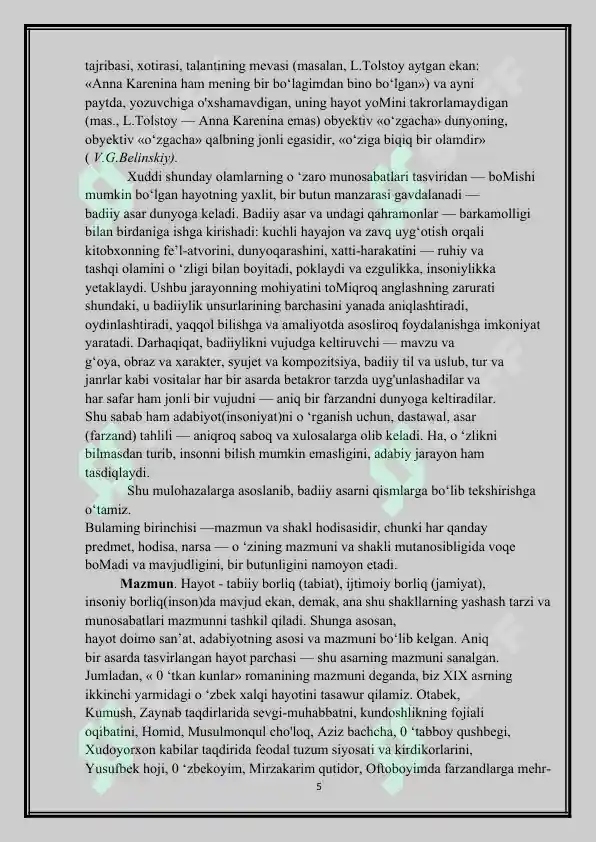 tajribasi, xotirasi, talantining mevasi (masalan, L.Tolstoy aytgan ekan: «Anna Karenina ham mening bir bo‘lagimdan bino bo‘lgan») va ayni paytda, yozuvchiga o'xshamavdigan, uning hayot yoMini takrorlamaydigan (mas., L.Tolstoy — Anna Karenina emas) obyektiv «o‘zgacha» dunyoning, obyektiv «o‘zgacha» qalbning jonli egasidir, «o‘ziga biqiq bir olamdir» ( V.G.Belinskiy).

Xuddi shunday olamlarning o ‘zaro munosabatlari tasviridan — boMishi mumkin bo‘lgan hayotning yaxlit, bir butun manzarasi gavdalanadi — badiiy asar dunyoga keladi. Badiiy asar va undagi qahramonlar — barkamolligi bilan birdaniga ishga kirishadi: kuchli hayajon va zavq uyg‘otish orqali kitobxonning fe’l-atvorini, dunyoqarashini, xatti-harakatini — ruhiy va tashqi olamini o ‘zligi bilan boyitadi, poklaydi va ezgulikka, insoniylikka yetaklaydi. Ushbu jarayonning mohiyatini toMiqroq anglashning zarurati shundaki, u badiiylik unsurlarining barchasini yanada aniqlashtiradi, oydinlashtiradi, yaqqol bilishga va amaliyotda asosliroq foydalanishga imkoniyat yaratadi. Darhaqiqat, badiiylikni vujudga keltiruvchi — mavzu va g‘oya, obraz va xarakter, syujet va kompozitsiya, badiiy til va uslub, tur va janrlar kabi vositalar har bir asarda betakror tarzda uyg'unlashadilar va har safar ham jonli bir vujudni — aniq bir farzandni dunyoga keltiradilar. Shu sabab ham adabiyot(insoniyat)ni o ‘rganish uchun, dastawal, asar (farzand) tahlili — aniqroq saboq va xulosalarga olib keladi. Ha, o ‘zlikni bilmasdan turib, insonni bilish mumkin emasligini, adabiy jarayon ham tasdiqlaydi.

Shu mulohazalarga asoslanib, badiiy asarni qismlarga bo‘lib tekshirishga o‘tamiz.
Bulaming birinchisi —mazmun va shakl hodisasidir, chunki har qanday predmet, hodisa, narsa — o ‘zining mazmuni va shakli mutanosibligida voqe boMadi va mavjudligini, bir butunligini namoyon etadi.

Mazmun. Hayot - tabiiy borliq (tabiat), ijtimoiy borliq (jamiyat), insoniy borliq(inson)da mavjud ekan, demak, ana shu shakllarning yashash tarzi va munosabatlari mazmunni tashkil qiladi. Shunga asosan, hayot doimo san’at, adabiyotning asosi va mazmuni bo‘lib kelgan. Aniq bir asarda tasvirlangan hayot parchasi — shu asarning mazmuni sanalgan. Jumladan, « 0 ‘tkan kunlar» romanining mazmuni deganda, biz XIX asrning ikkinchi yarmidagi o ‘zbek xalqi hayotini tasawur qilamiz. Otabek, Kumush, Zaynab taqdirlarida sevgi-muhabbatni, kundoshlikning fojiali oqibatini, Homid, Musulmonqul cho'loq, Aziz bachcha, 0 ‘tabboy qushbegi, Xudoyorxon kabilar taqdirida feodal tuzum siyosati va kirdikorlarini, Yusufbek hoji, 0 ‘zbekoyim, Mirzakarim qutidor, Oftoboyimda farzandlarga mehr-

5